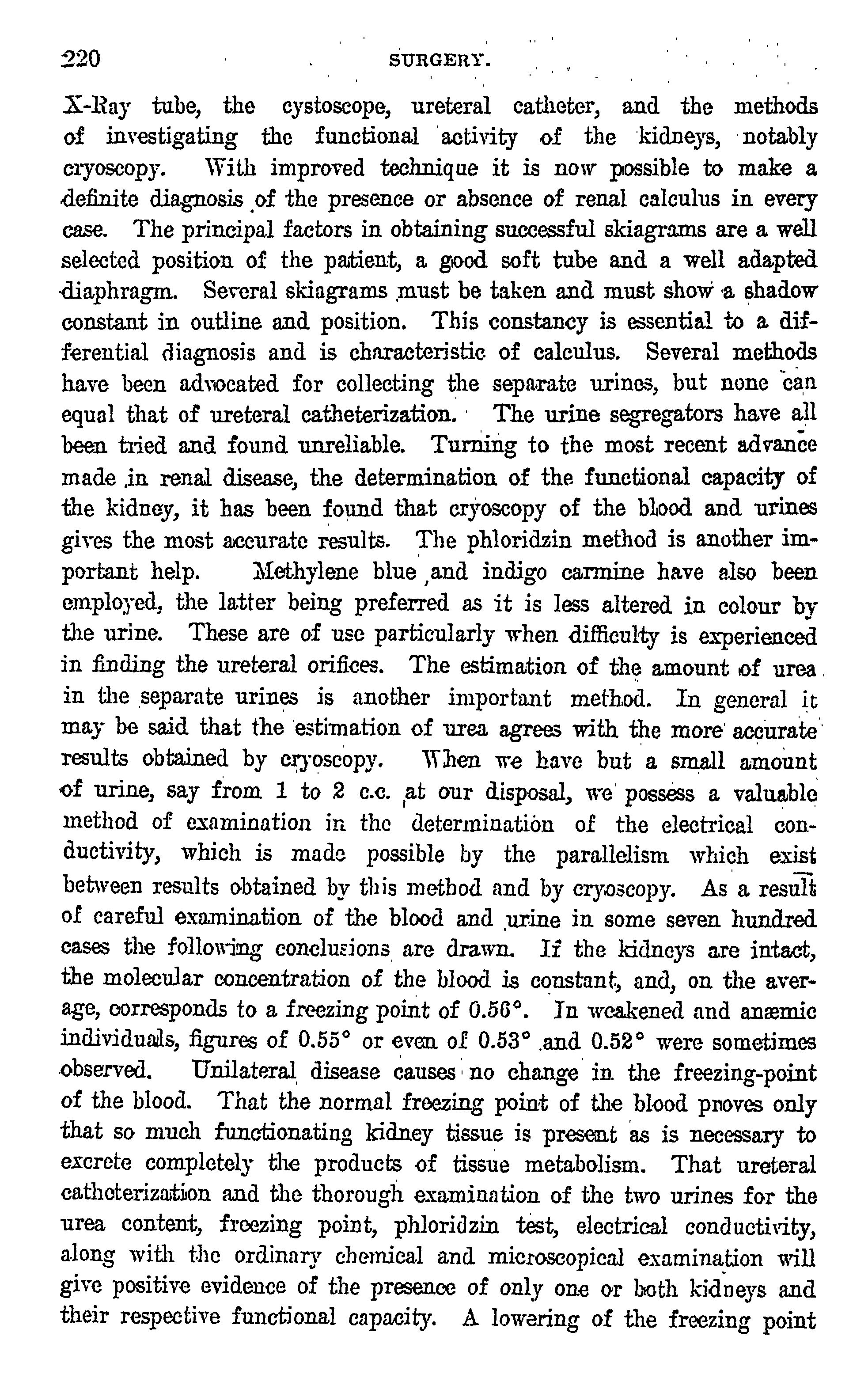 220 SURGERY.

X-Ray tube, the cystoscope, ureteral catheter, and the methods of investigating the functional activity of the kidneys, notably cryoscopy. With improved technique it is now possible to make a definite diagnosis of the presence or absence of renal calculus in every case. The principal factors in obtaining successful skiagrams are a well selected position of the patient, a good soft tube and a well adapted diaphragm. Several skiagrams must be taken and must show a shadow constant in outline and position. This constancy is essential to a differential diagnosis and is characteristic of calculus. Several methods have been advocated for collecting the separate urines, but none can equal that of ureteral catheterization. The urine segregators have all been tried and found unreliable. Turning to the most recent advance made in renal disease, the determination of the functional capacity of the kidney, it has been found that cryoscopy of the blood and urines gives the most accurate results. The phloridzin method is another important help. Methylene blue and indigo carmine have also been employed, the latter being preferred as it is less altered in colour by the urine. These are of use particularly when difficulty is experienced in finding the ureteral orifices. The estimation of the amount of urea in the separate urines is another important method. In general it may be said that the estimation of urea agrees with the more accurate results obtained by cryoscopy. When we have but a small amount of urine, say from 1 to 2 c.c. at our disposal, we possess a valuable method of examination in the determination of the electrical conductivity, which is made possible by the parallelism which exist between results obtained by this method and by cryoscopy. As a result of careful examination of the blood and urine in some seven hundred cases the following conclusions are drawn. If the kidneys are intact, the molecular concentration of the blood is constant, and, on the average, corresponds to a freezing point of 0.56°. In weakened and anæmic individuals, figures of 0.55° or even of 0.53° and 0.52° were sometimes observed. Unilateral disease causes no change in the freezing-point of the blood. That the normal freezing point of the blood proves only that so much functionating kidney tissue is present as is necessary to excrete completely the products of tissue metabolism. That ureteral catheterization and the thorough examination of the two urines for the urea content, freezing point, phloridzin test, electrical conductivity, along with the ordinary chemical and microscopical examination will give positive evidence of the presence of only one or both kidneys and their respective functional capacity. A lowering of the freezing point